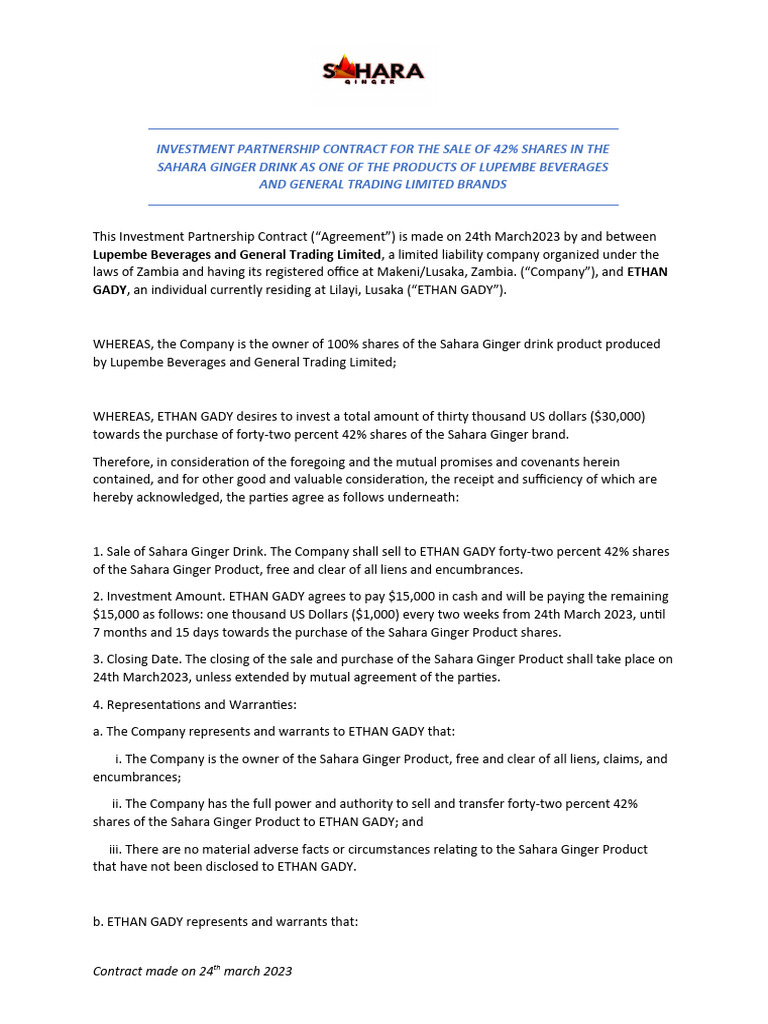 SAHARA
GINGER

INVESTMENT PARTNERSHIP CONTRACT FOR THE SALE OF 42% SHARES IN THE SAHARA GINGER DRINK AS ONE OF THE PRODUCTS OF LUPEMBE BEVERAGES AND GENERAL TRADING LIMITED BRANDS

This Investment Partnership Contract ("Agreement") is made on 24th March2023 by and between Lupembe Beverages and General Trading Limited, a limited liability company organized under the laws of Zambia and having its registered office at Makeni/Lusaka, Zambia. ("Company"), and ETHAN GADY, an individual currently residing at Lilayi, Lusaka ("ETHAN GADY").

WHEREAS, the Company is the owner of 100% shares of the Sahara Ginger drink product produced by Lupembe Beverages and General Trading Limited;

WHEREAS, ETHAN GADY desires to invest a total amount of thirty thousand US dollars ($30,000) towards the purchase of forty-two percent 42% shares of the Sahara Ginger brand.

Therefore, in consideration of the foregoing and the mutual promises and covenants herein contained, and for other good and valuable consideration, the receipt and sufficiency of which are hereby acknowledged, the parties agree as follows underneath:

1. Sale of Sahara Ginger Drink. The Company shall sell to ETHAN GADY forty-two percent 42% shares of the Sahara Ginger Product, free and clear of all liens and encumbrances.

2. Investment Amount. ETHAN GADY agrees to pay $15,000 in cash and will be paying the remaining $15,000 as follows: one thousand US Dollars ($1,000) every two weeks from 24th March 2023, until 7 months and 15 days towards the purchase of the Sahara Ginger Product shares.

3. Closing Date. The closing of the sale and purchase of the Sahara Ginger Product shall take place on 24th March2023, unless extended by mutual agreement of the parties.

4. Representations and Warranties:

a. The Company represents and warrants to ETHAN GADY that:

i. The Company is the owner of the Sahara Ginger Product, free and clear of all liens, claims, and encumbrances;

ii. The Company has the full power and authority to sell and transfer forty-two percent 42% shares of the Sahara Ginger Product to ETHAN GADY; and

iii. There are no material adverse facts or circumstances relating to the Sahara Ginger Product that have not been disclosed to ETHAN GADY.

b. ETHAN GADY represents and warrants that:

Contract made on 24$^{th}$ march 2023